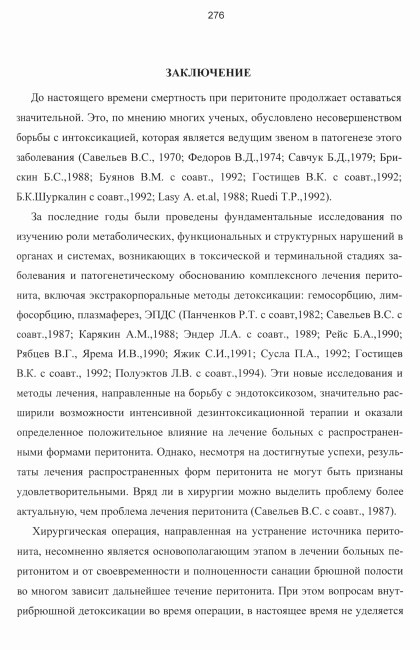 276

ЗАКЛЮЧЕНИЕ

До настоящего времени смертность при перитоните продолжает оставаться значительной. Это, по мнению многих ученых, обусловлено несовершенством борьбы с интоксикацией, которая является ведущим звеном в патогенезе этого заболевания (Савельев В.С., 1970; Федоров В.Д.,1974; Савчук Б.Д.,1979; Брискин Б.С.,1988; Буянов В.М. с соавт., 1992; Гостищев В.К. с соавт.,1992; Б.К.Шуркалин с соавт.,1992; Lasy A. et.al, 1988; Ruedi T.P.,1992).

За последние годы были проведены фундаментальные исследования по изучению роли метаболических, функциональных и структурных нарушений в органах и системах, возникающих в токсической и терминальной стадиях заболевания и патогенетическому обоснованию комплексного лечения перитонита, включая экстракорпоральные методы детоксикации: гемосорбцию, лимфосорбцию, плазмаферез, ЭПДС (Панченков Р.Т. с соавт,1982; Савельев В.С. с соавт.,1987; Карякин А.М.,1988; Эндер Л.А. с соавт., 1989; Рейс Б.А.,1990; Рябцев В.Г., Ярема И.В.,1990; Яжик С.И.,1991; Сусла П.А., 1992; Гостищев В.К. с соавт., 1992; Полуэктов Л.В. с соавт.,1994). Эти новые исследования и методы лечения, направленные на борьбу с эндотоксикозом, значительно расширили возможности интенсивной дезинтоксикационной терапии и оказали определенное положительное влияние на лечение больных с распространенными формами перитонита. Однако, несмотря на достигнутые успехи, результаты лечения распространенных форм перитонита не могут быть признаны удовлетворительными. Вряд ли в хирургии можно выделить проблему более актуальную, чем проблема лечения перитонита (Савельев В.С. с соавт., 1987).

Хирургическая операция, направленная на устранение источника перитонита, несомненно является основополагающим этапом в лечении больных перитонитом и от своевременности и полноценности санации брюшной полости во многом зависит дальнейшее течение перитонита. При этом вопросам внутрибрюшной детоксикации во время операции, в настоящее время не уделяется